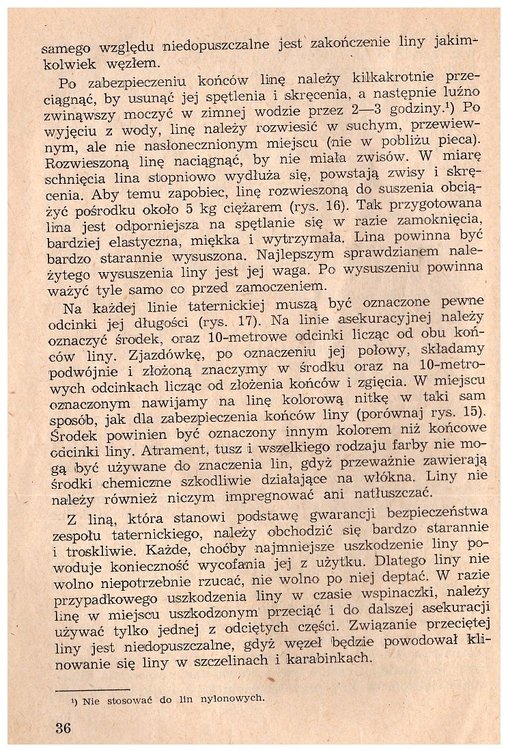 samego względu niedopuszczalne jest zakończenie liny jakimkolwiek węzłem.

Po zabezpieczeniu końców linę należy kilkakrotnie przeciągnąć, by usunąć jej spętlenia i skręcenia, a następnie luźno zwinąwszy moczyć w zimnej wodzie przez 2—3 godziny.¹) Po wyjęciu z wody, linę należy rozwiesić w suchym, przewiewnym, ale nie nasłonecznionym miejscu (nie w pobliżu pieca). Rozwieszoną linę naciągnąć, by nie miała zwisów. W miarę schnięcia lina stopniowo wydłuża się, powstają zwisy i skręcenia. Aby temu zapobiec, linę rozwieszoną do suszenia obciążyć pośrodku około 5 kg ciężarem (rys. 16). Tak przygotowana lina jest odporniejsza na spętlanie się w razie zamoknięcia, bardziej elastyczna, miękka i wytrzymała. Lina powinna być bardzo starannie wysuszona. Najlepszym sprawdzianem należytego wysuszenia liny jest jej waga. Po wysuszeniu powinna ważyć tyle samo co przed zamoczeniem.

Na każdej linie taternickiej muszą być oznaczone pewne odcinki jej długości (rys. 17). Na linie asekuracyjnej należy oznaczyć środek, oraz 10-metrowe odcinki licząc od obu końców liny. Zjazdówkę, po oznaczeniu jej połowy, składamy podwójnie i złożoną znaczymy w środku oraz na 10-metrowych odcinkach licząc od złożenia końców i zgięcia. W miejscu oznaczonym nawijamy na linę kolorową nitkę w taki sam sposób, jak dla zabezpieczenia końców liny (porównaj rys. 15). Środek powinien być oznaczony innym kolorem niż końcowe odcinki liny. Atrament, tusz i wszelkiego rodzaju farby nie mogą być używane do znaczenia lin, gdyż przeważnie zawierają środki chemiczne szkodliwie działające na włókna. Liny nie należy również niczym impregnować ani natłuszczać.

Z liną, która stanowi podstawę gwarancji bezpieczeństwa zespołu taternickiego, należy obchodzić się bardzo starannie i troskliwie. Każde, choćby najmniejsze uszkodzenie liny powoduje konieczność wycofania jej z użytku. Dlatego liny nie wolno niepotrzebnie rzucać, nie wolno po niej deptać. W razie przypadkowego uszkodzenia liny w czasie wspinaczki, należy linę w miejscu uszkodzonym przeciąć i do dalszej asekuracji używać tylko jednej z odciętych części. Związanie przeciętej liny jest niedopuszczalne, gdyż węzeł będzie powodował klinowanie się liny w szczelinach i karabinkach.

¹) Nie stosować do lin nylonowych.

36